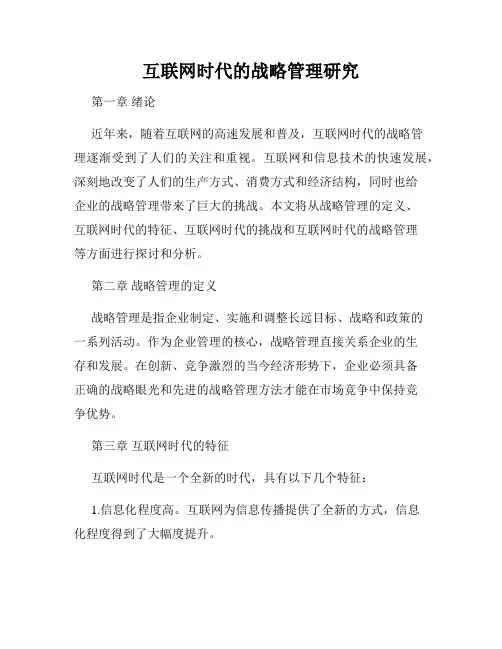 互联网时代的战略管理研究

第一章 绪论

近年来，随着互联网的高速发展和普及，互联网时代的战略管理逐渐受到了人们的关注和重视。互联网和信息技术的快速发展，深刻地改变了人们的生产方式、消费方式和经济结构，同时也给企业的战略管理带来了巨大的挑战。本文将从战略管理的定义、互联网时代的特征、互联网时代的挑战和互联网时代的战略管理等方面进行探讨和分析。

第二章 战略管理的定义

战略管理是指企业制定、实施和调整长远目标、战略和政策的一系列活动。作为企业管理的核心，战略管理直接关系企业的生存和发展。在创新、竞争激烈的当今经济形势下，企业必须具备正确的战略眼光和先进的战略管理方法才能在市场竞争中保持竞争优势。

第三章 互联网时代的特征

互联网时代是一个全新的时代，具有以下几个特征：

1.信息化程度高。互联网为信息传播提供了全新的方式，信息化程度得到了大幅度提升。